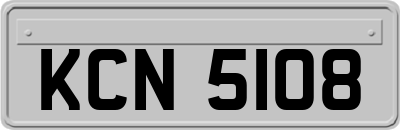 KCN 5108